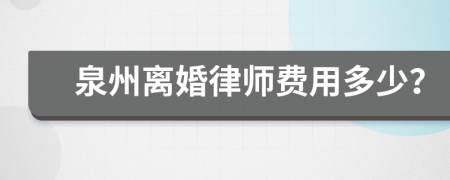 泉州离婚律师费用多少?